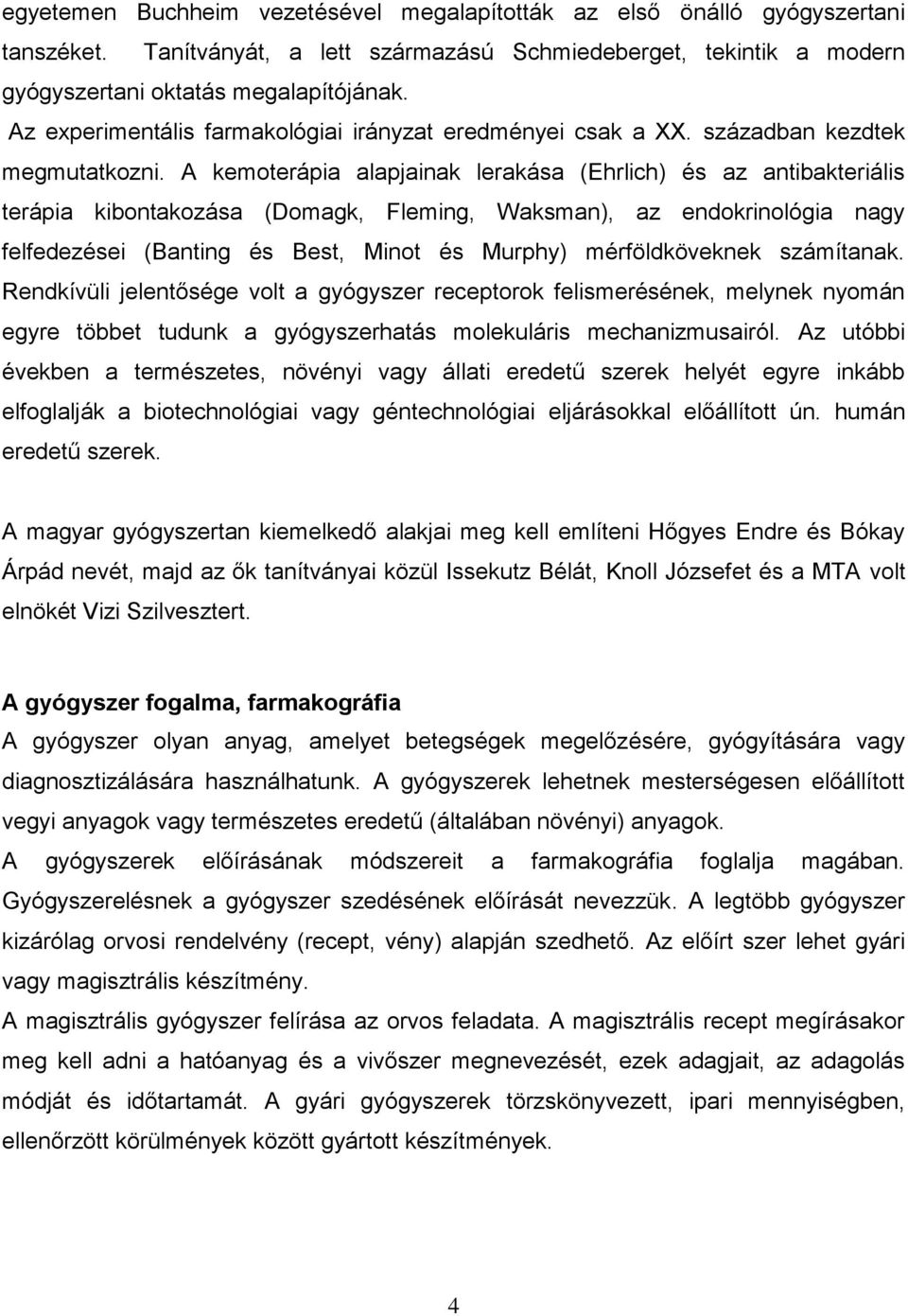 egyetemen Buchheim vezetésével megalapították az első önálló gyógyszertani tanszéket. Tanítványát, a lett származású Schmiedeberget, tekintik a modern gyógyszertani oktatás megalapítójának.

Az experimentális farmakológiai irányzat eredményei csak a XX. században kezdtek megmutatkozni. A kemoterápia alapjainak lerakása (Ehrlich) és az antibakteriális terápia kibontakozása (Domagk, Fleming, Waksman), az endokrinológia nagy felfedezései (Banting és Best, Minot és Murphy) mérföldköveknek számítanak. Rendkívüli jelentősége volt a gyógyszer receptorok felismerésének, melynek nyomán egyre többet tudunk a gyógyszerhatás molekuláris mechanizmusairól. Az utóbbi években a természetes, növényi vagy állati eredetű szerek helyét egyre inkább elfoglalják a biotechnológiai vagy géntechnológiai eljárásokkal előállított ún. humán eredetű szerek.

A magyar gyógyszertan kiemelkedő alakjai meg kell említeni Hőgyes Endre és Bókay Árpád nevét, majd az ők tanítványai közül Issekutz Bélát, Knoll Józsefet és a MTA volt elnökét Vizi Szilvesztert.

A gyógyszer fogalma, farmakográfia

A gyógyszer olyan anyag, amelyet betegségek megelőzésére, gyógyítására vagy diagnosztizálására használhatunk. A gyógyszerek lehetnek mesterségesen előállított vegyi anyagok vagy természetes eredetű (általában növényi) anyagok.

A gyógyszerek előírásának módszereit a farmakográfia foglalja magában. Gyógyszerelésnek a gyógyszer szedésének előírását nevezzük. A legtöbb gyógyszer kizárólag orvosi rendelvény (recept, vény) alapján szedhető. Az előírt szer lehet gyári vagy magisztrális készítmény.

A magisztrális gyógyszer felírása az orvos feladata. A magisztrális recept megírásakor meg kell adni a hatóanyag és a vivőszer megnevezését, ezek adagjait, az adagolás módját és időtartamát. A gyári gyógyszerek törzskönyvezett, ipari mennyiségben, ellenőrzött körülmények között gyártott készítmények.

4